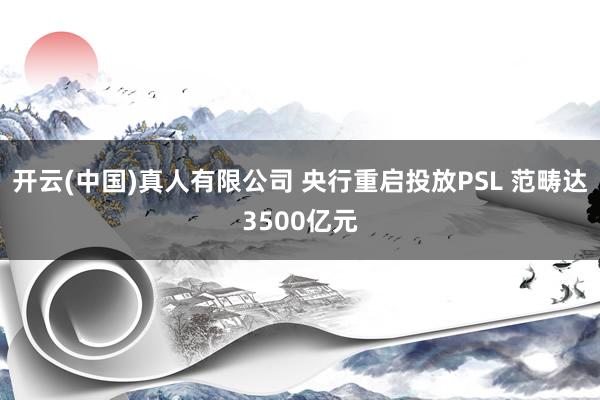 开云(中国)真人有限公司 央行重启投放PSL 范畴达3500亿元